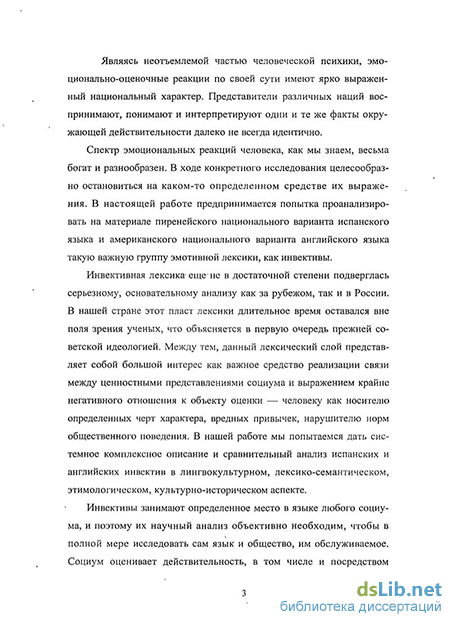 Являясь неотъемлемой частью человеческой психики, эмоционально-оценочные реакции по своей сути имеют ярко выраженный национальный характер. Представители различных наций воспринимают, понимают и интерпретируют одни и те же факты окружающей действительности далеко не всегда идентично.

Спектр эмоциональных реакций человека, как мы знаем, весьма богат и разнообразен. В ходе конкретного исследования целесообразно остановиться на каком-то определенном средстве их выражения. В настоящей работе предпринимается попытка проанализировать на материале пиренейского национального варианта испанского языка и американского национального варианта английского языка такую важную группу эмотивной лексики, как инвективы.

Инвективная лексика еще не в достаточной степени подверглась серьезному, основательному анализу как за рубежом, так и в России. В нашей стране этот пласт лексики длительное время оставался вне поля зрения ученых, что объясняется в первую очередь прежней советской идеологией. Между тем, данный лексический слой представляет собой большой интерес как важное средство реализации связи между ценностными представлениями социума и выражением крайне негативного отношения к объекту оценки — человеку как носителю определенных черт характера, вредных привычек, нарушителю норм общественного поведения. В нашей работе мы попытаемся дать системное комплексное описание и сравнительный анализ испанских и английских инвектив в лингвокультурном, лексико-семантическом, этимологическом, культурно-историческом аспекте.

Инвективы занимают определенное место в языке любого социума, и поэтому их научный анализ объективно необходим, чтобы в полной мере исследовать сам язык и общество, им обслуживаемое. Социум оценивает действительность, в том числе и посредством

3

dsLib.net
библиотека диссертаций